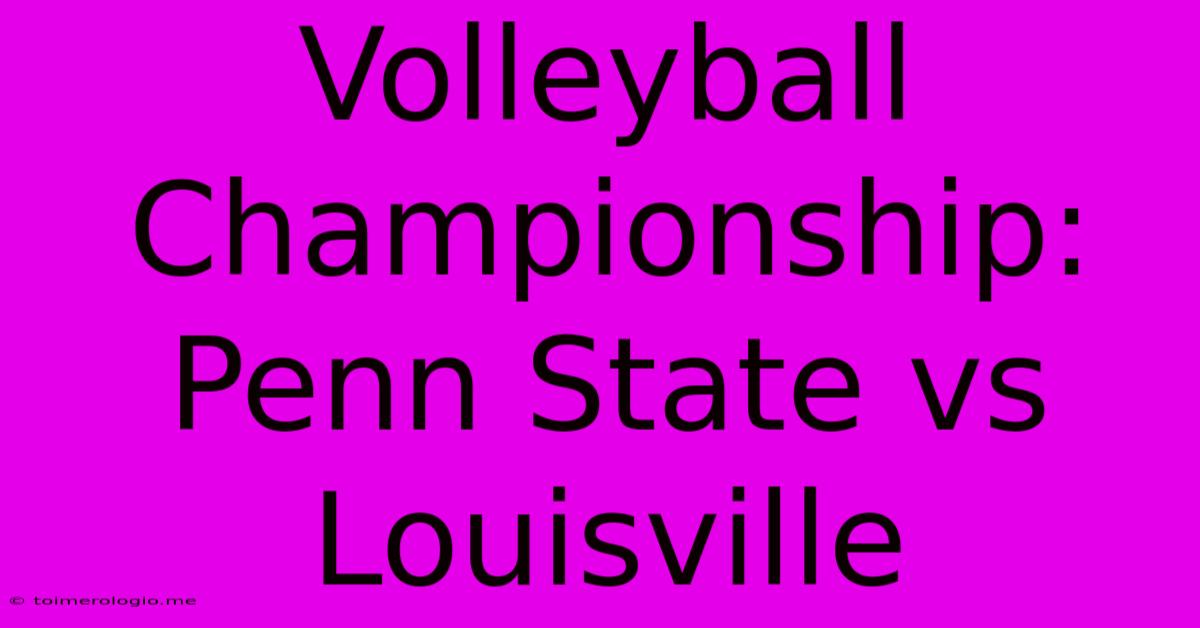 Volleyball Championship: Penn State vs Louisville

© toimerologio.me